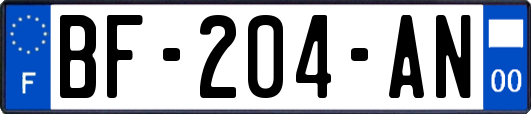 F
BF-204-AN
00